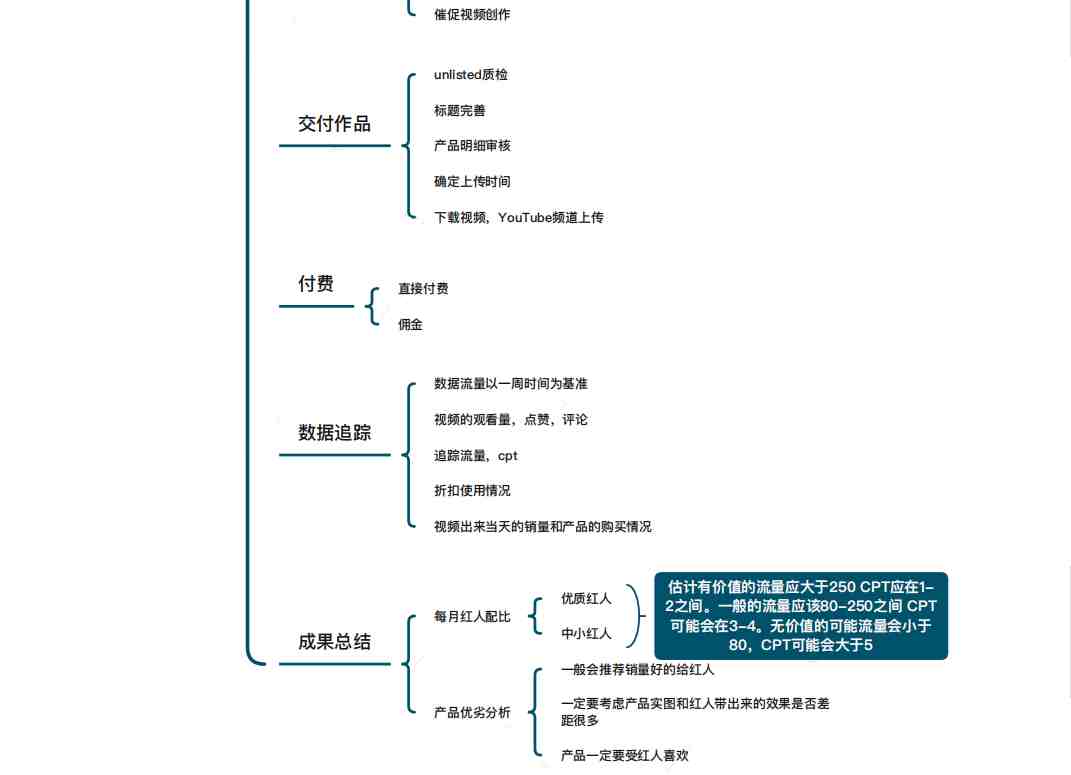 催促视频创作

交付作品

unlisted质检

标题完善

产品明细审核

确定上传时间

下载视频，YouTube频道上传

付费

直接付费

佣金

数据追踪

数据流量以一周时间为基准

视频的观看量，点赞，评论

追踪流量，cpt

折扣使用情况

视频出来当天的销量和产品的购买情况

成果总结

每月红人配比

优质红人

中小红人

估计有价值的流量应大于250 CPT应在1-2之间。一般的流量应该80-250之间 CPT可能会在3-4。无价值的可能流量会小于80，CPT可能会大于5

产品优劣分析

一般会推荐销量好的给红人

一定要考虑产品实图和红人带出来的效果是否差距很多

产品一定要受红人喜欢